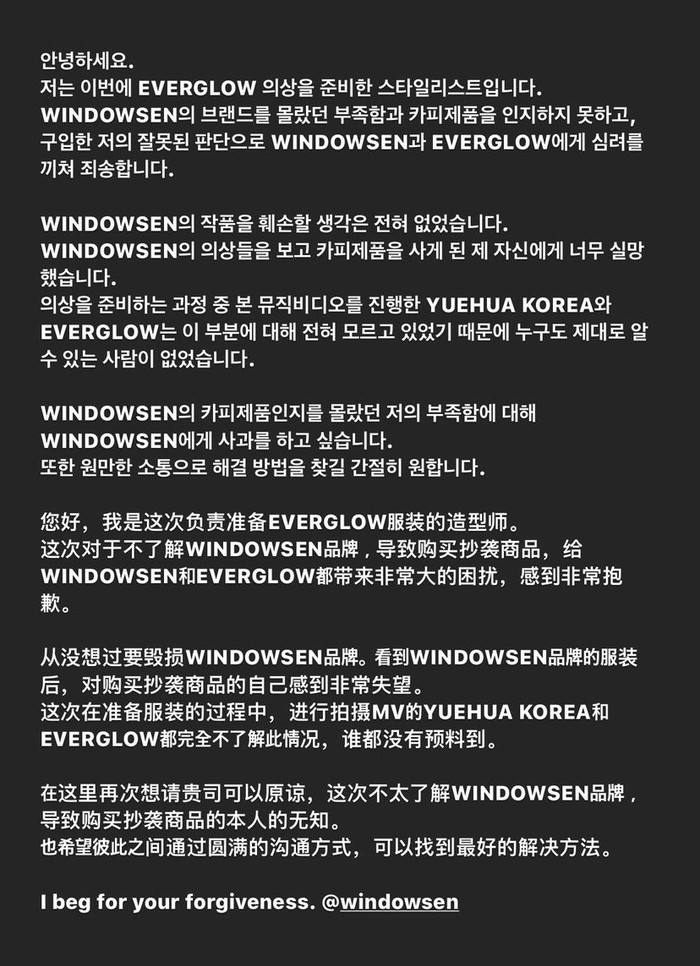 안녕하세요.
저는 이번에 EVERGLOW 의상을 준비한 스타일리스트입니다.
WINDOWSEN의 브랜드를 몰랐던 부족함과 카피제품을 인지하지 못하고, 구입한 저의 잘못된 판단으로 WINDOWSEN과 EVERGLOW에게 심려를 끼쳐 죄송합니다.

WINDOWSEN의 작품을 훼손할 생각은 전혀 없었습니다.
WINDOWSEN의 의상들을 보고 카피제품을 사게 된 제 자신에게 너무 실망했습니다.
의상을 준비하는 과정 중 본 뮤직비디오를 진행한 YUEHUA KOREA와 EVERGLOW는 이 부분에 대해 전혀 모르고 있었기 때문에 누구도 제대로 알 수 있는 사람이 없었습니다.

WINDOWSEN의 카피제품인지를 몰랐던 저의 부족함에 대해 WINDOWSEN에게 사과를 하고 싶습니다.
또한 원만한 소통으로 해결 방법을 찾길 간절히 원합니다.

您好，我是这次负责准备EVERGLOW服装的造型师。
这次对于不了解WINDOWSEN品牌，导致购买抄袭商品，给WINDOWSEN和EVERGLOW都带来非常大的困扰，感到非常抱歉。

从没想过要毁损WINDOWSEN品牌。看到WINDOWSEN品牌的服装后，对购买抄袭商品的自己感到非常失望。
这次在准备服装的过程中，进行拍摄MV的YUEHUA KOREA和EVERGLOW都完全不了解此情况，谁都没有预料到。

在这里再次想请贵司可以原谅，这次不太了解WINDOWSEN品牌，导致购买抄袭商品的本人的无知。
也希望彼此之间通过圆满的沟通方式，可以找到最好的解决方法。

I beg for your forgiveness. @windowsen